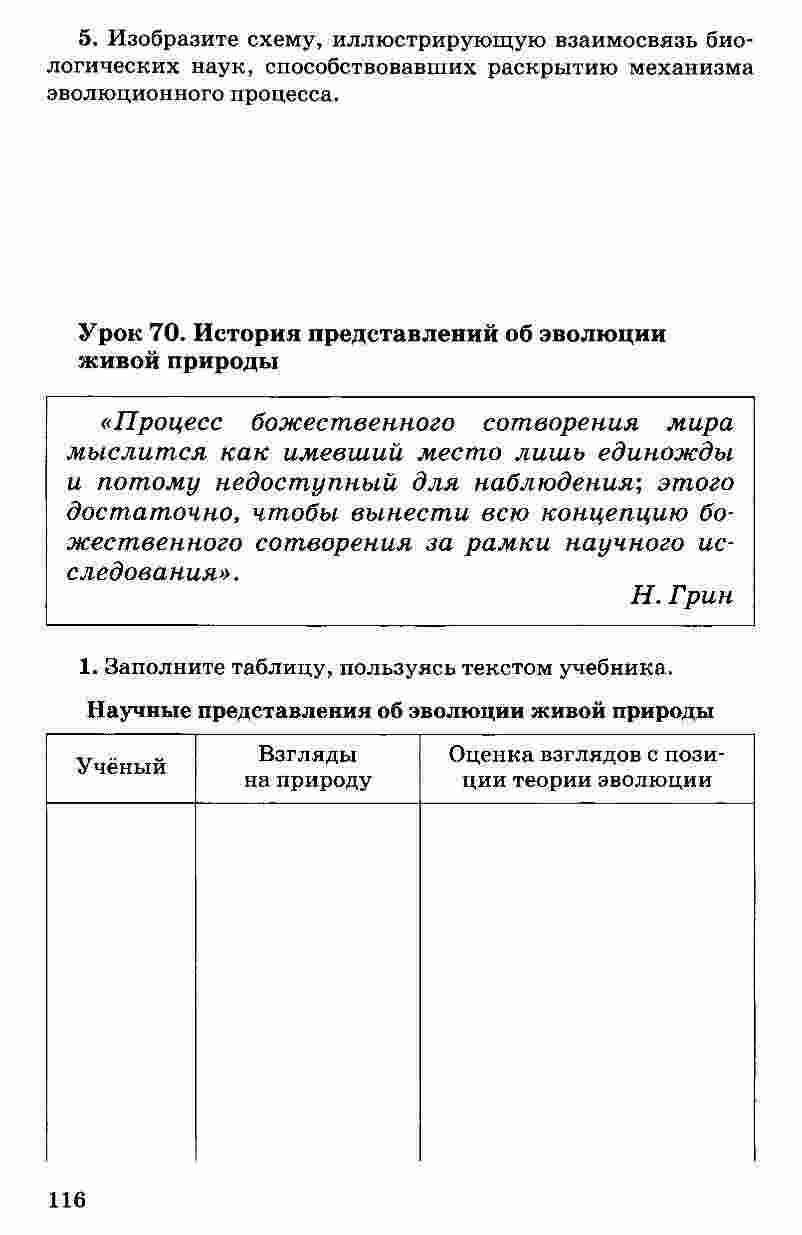 5. Изобразите схему, иллюстрирующую взаимосвязь биологических наук, способствовавших раскрытию механизма эволюционного процесса.

Урок 70. История представлений об эволюции живой природы

«Процесс божественного сотворения мира мыслится как имевший место лишь единожды и потому недоступный для наблюдения; этого достаточно, чтобы вынести всю концепцию божественного сотворения за рамки научного исследования».

Н. Грин

1. Заполните таблицу, пользуясь текстом учебника.

Научные представления об эволюции живой природы

| Учёный | Взгляды на природу | Оценка взглядов с позиции теории эволюции |
|---|---|---|
| | | |

116